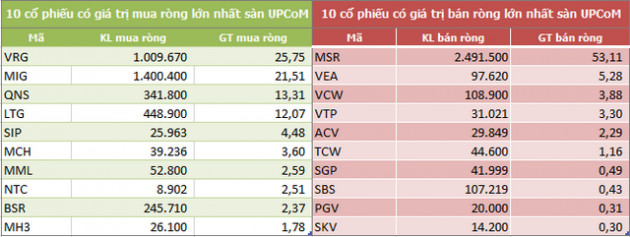 10 cổ phiếu có giá trị mua ròng lớn nhất sàn UPCoM

| Mã | KL mua ròng | GT mua ròng |
|---|---|---|
| VRG | 1.009.670 | 25,75 |
| MIG | 1.400.400 | 21,51 |
| QNS | 341.800 | 13,31 |
| LTG | 448.900 | 12,07 |
| SIP | 25.963 | 4,48 |
| MCH | 39.236 | 3,60 |
| MML | 52.800 | 2,59 |
| NTC | 8.902 | 2,51 |
| BSR | 245.710 | 2,37 |
| MH3 | 26.100 | 1,78 |

10 cổ phiếu có giá trị bán ròng lớn nhất sàn UPCoM

| Mã | KL bán ròng | GT bán ròng |
|---|---|---|
| MSR | 2.491.500 | 53,11 |
| VEA | 97.620 | 5,28 |
| VCW | 108.900 | 3,88 |
| VTP | 31.021 | 3,30 |
| ACV | 29.849 | 2,29 |
| TCW | 44.600 | 1,16 |
| SGP | 41.999 | 0,49 |
| SBS | 107.219 | 0,43 |
| PGV | 20.000 | 0,31 |
| SKV | 14.200 | 0,30 |